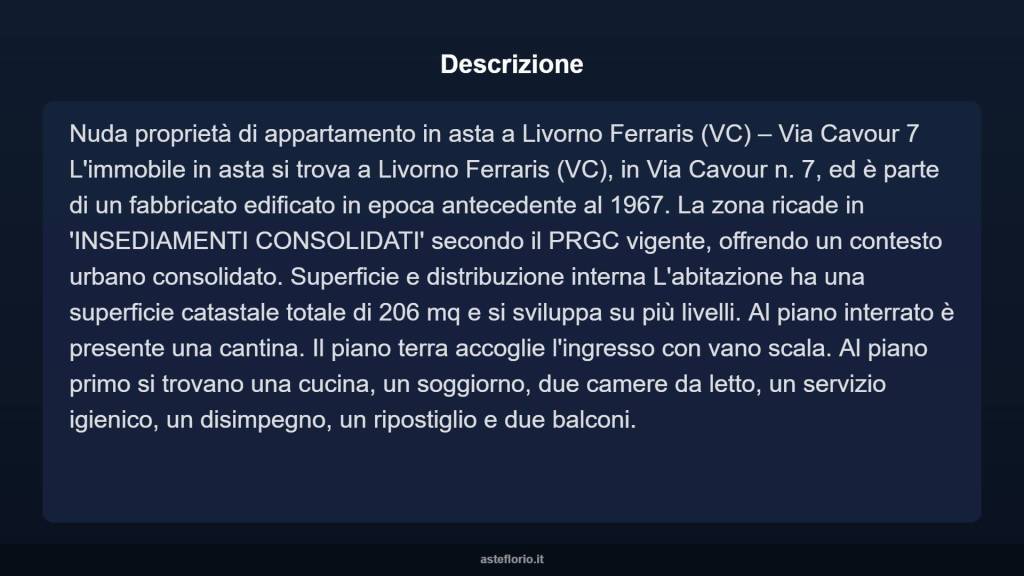 Descrizione

Nuda proprietà di appartamento in asta a Livorno Ferraris (VC) – Via Cavour 7 L'immobile in asta si trova a Livorno Ferraris (VC), in Via Cavour n. 7, ed è parte di un fabbricato edificato in epoca antecedente al 1967. La zona ricade in 'INSEDIAMENTI CONSOLIDATI' secondo il PRGC vigente, offrendo un contesto urbano consolidato. Superficie e distribuzione interna L'abitazione ha una superficie catastale totale di 206 mq e si sviluppa su più livelli. Al piano interrato è presente una cantina. Il piano terra accoglie l'ingresso con vano scala. Al piano primo si trovano una cucina, un soggiorno, due camere da letto, un servizio igienico, un disimpegno, un ripostiglio e due balconi.

asteflorio.it